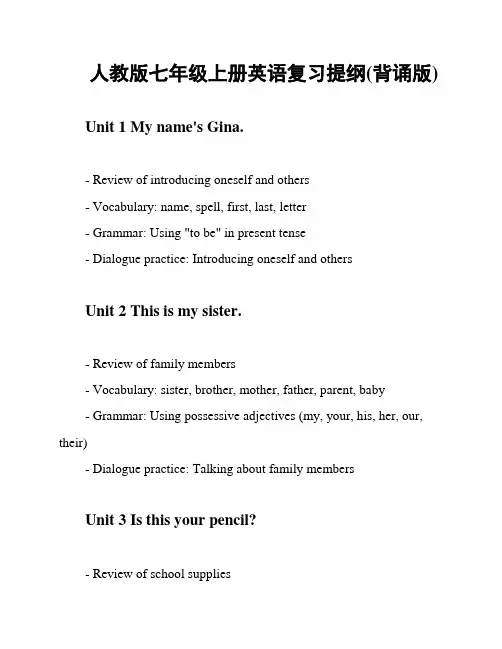 人教版七年级上册英语复习提纲(背诵版)

Unit 1 My name's Gina.

- Review of introducing oneself and others

- Vocabulary: name, spell, first, last, letter

- Grammar: Using "to be" in present tense

- Dialogue practice: Introducing oneself and others

Unit 2 This is my sister.

- Review of family members

- Vocabulary: sister, brother, mother, father, parent, baby

- Grammar: Using possessive adjectives (my, your, his, her, our, their)

- Dialogue practice: Talking about family members

Unit 3 Is this your pencil?

- Review of school supplies